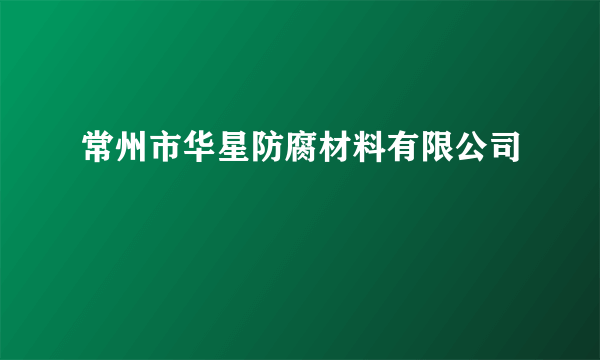 常州市华星防腐材料有限公司